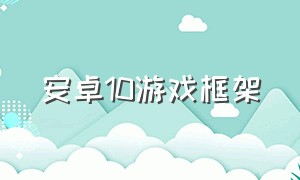 安卓10游戏框架